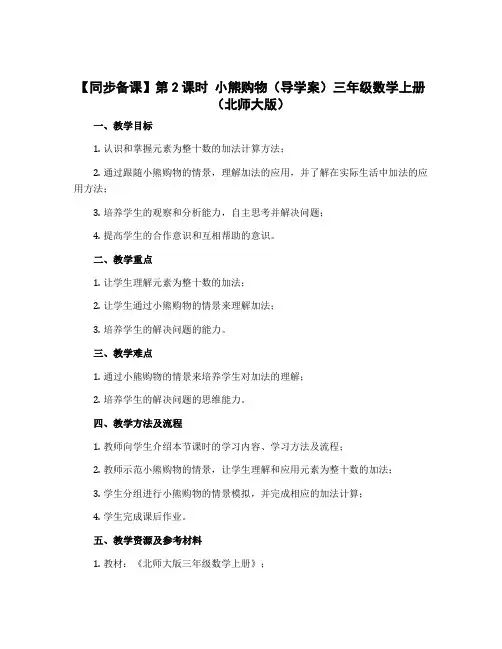 【同步备课】第 2 课时 小熊购物（导学案）三年级数学上册（北师大版）

一、教学目标

1. 认识和掌握元素为整十数的加法计算方法；

2. 通过跟随小熊购物的情景，理解加法的应用，并了解在实际生活中加法的应用方法；

3. 培养学生的观察和分析能力，自主思考并解决问题；

4. 提高学生的合作意识和互相帮助的意识。

二、教学重点

1. 让学生理解元素为整十数的加法；

2. 让学生通过小熊购物的情景来理解加法；

3. 培养学生的解决问题的能力。

三、教学难点

1. 通过小熊购物的情景来培养学生对加法的理解；

2. 培养学生的解决问题的思维能力。

四、教学方法及流程

1. 教师向学生介绍本节课时的学习内容、学习方法及流程；

2. 教师示范小熊购物的情景，让学生理解和应用元素为整十数的加法；

3. 学生分组进行小熊购物的情景模拟，并完成相应的加法计算；

4. 学生完成课后作业。

五、教学资源及参考材料

1. 教材：《北师大版三年级数学上册》；